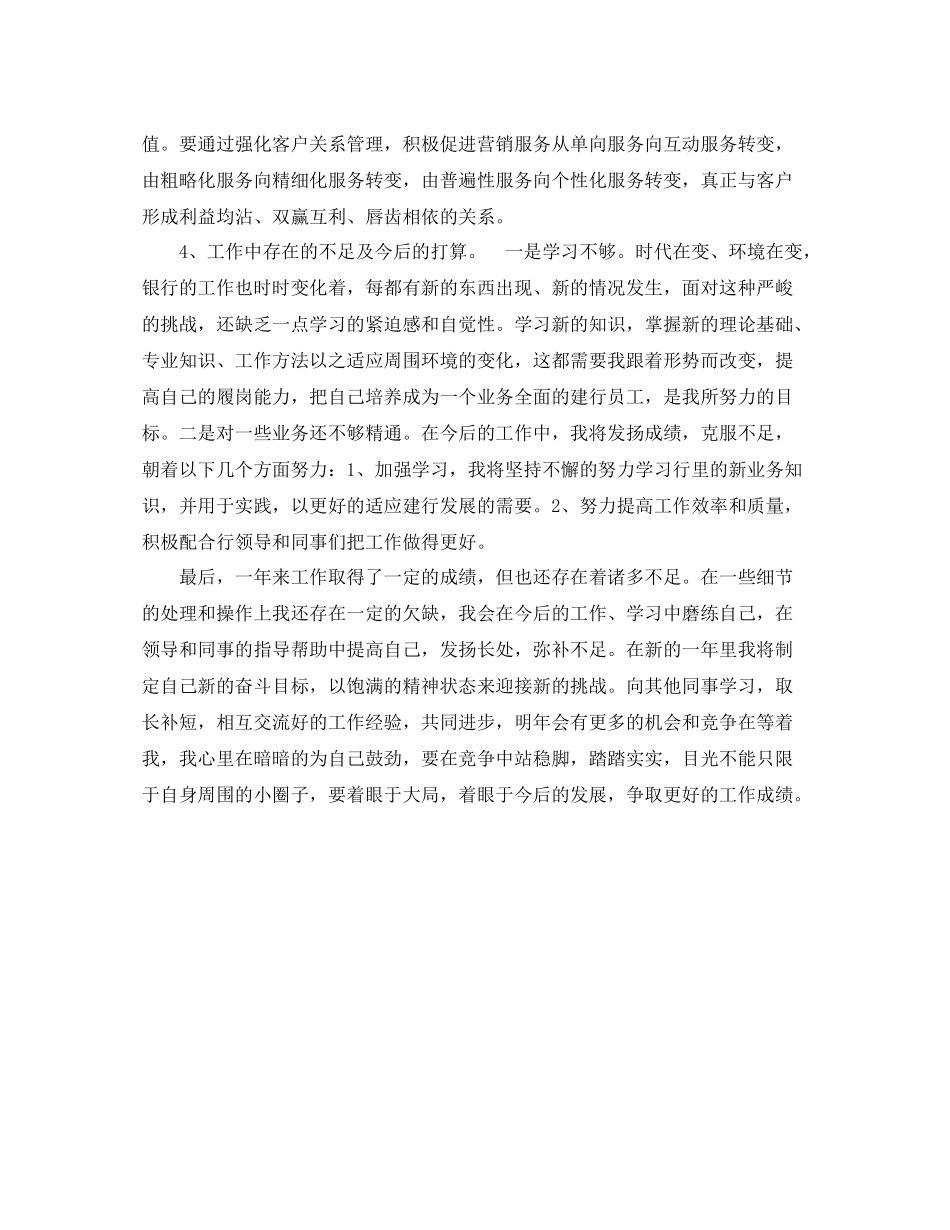 值。要通过强化客户关系管理，积极促进营销服务从单向服务向互动服务转变，由粗略化服务向精细化服务转变，由普遍性服务向个性化服务转变，真正与客户形成利益均沾、双赢互利、唇齿相依的关系。

4、工作中存在的不足及今后的打算。　一是学习不够。时代在变、环境在变，银行的工作也时时变化着，每都有新的东西出现、新的情况发生，面对这种严峻的挑战，还缺乏一点学习的紧迫感和自觉性。学习新的知识，掌握新的理论基础、专业知识、工作方法以之适应周围环境的变化，这都需要我跟着形势而改变，提高自己的履岗能力，把自己培养成为一个业务全面的建行员工，是我所努力的目标。二是对一些业务还不够精通。在今后的工作中，我将发扬成绩，克服不足，朝着以下几个方面努力：1、加强学习，我将坚持不懈的努力学习行里的新业务知识，并用于实践，以更好的适应建行发展的需要。2、努力提高工作效率和质量，积极配合行领导和同事们把工作做得更好。

最后，一年来工作取得了一定的成绩，但也还存在着诸多不足。在一些细节的处理和操作上我还存在一定的欠缺，我会在今后的工作、学习中磨练自己，在领导和同事的指导帮助中提高自己，发扬长处，弥补不足。在新的一年里我将制定自己新的奋斗目标，以饱满的精神状态来迎接新的挑战。向其他同事学习，取长补短，相互交流好的工作经验，共同进步，明年会有更多的机会和竞争在等着我，我心里在暗暗的为自己鼓劲，要在竞争中站稳脚，踏踏实实，目光不能只限于自身周围的小圈子，要着眼于大局，着眼于今后的发展，争取更好的工作成绩。